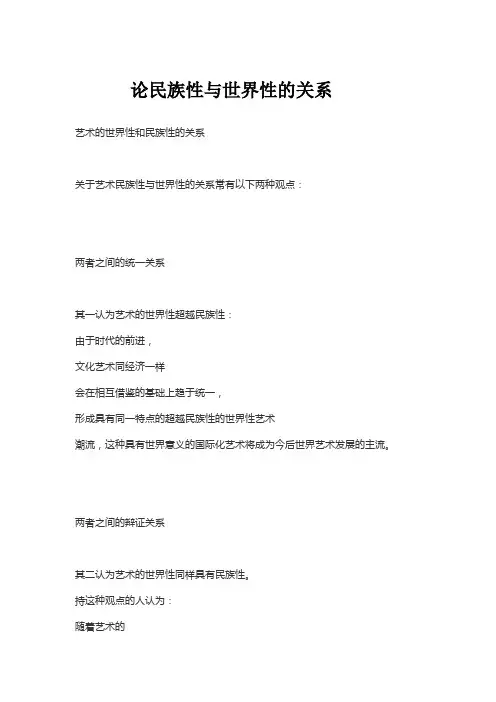 论民族性与世界性的关系

艺术的世界性和民族性的关系

关于艺术民族性与世界性的关系常有以下两种观点：

两者之间的统一关系

其一认为艺术的世界性超越民族性：

由于时代的前进，

文化艺术同经济一样

会在相互借鉴的基础上趋于统一，

形成具有同一特点的超越民族性的世界性艺术

潮流，这种具有世界意义的国际化艺术将成为今后世界艺术发展的主流。

两者之间的辩证关系

其二认为艺术的世界性同样具有民族性。

持这种观点的人认为：

随着艺术的